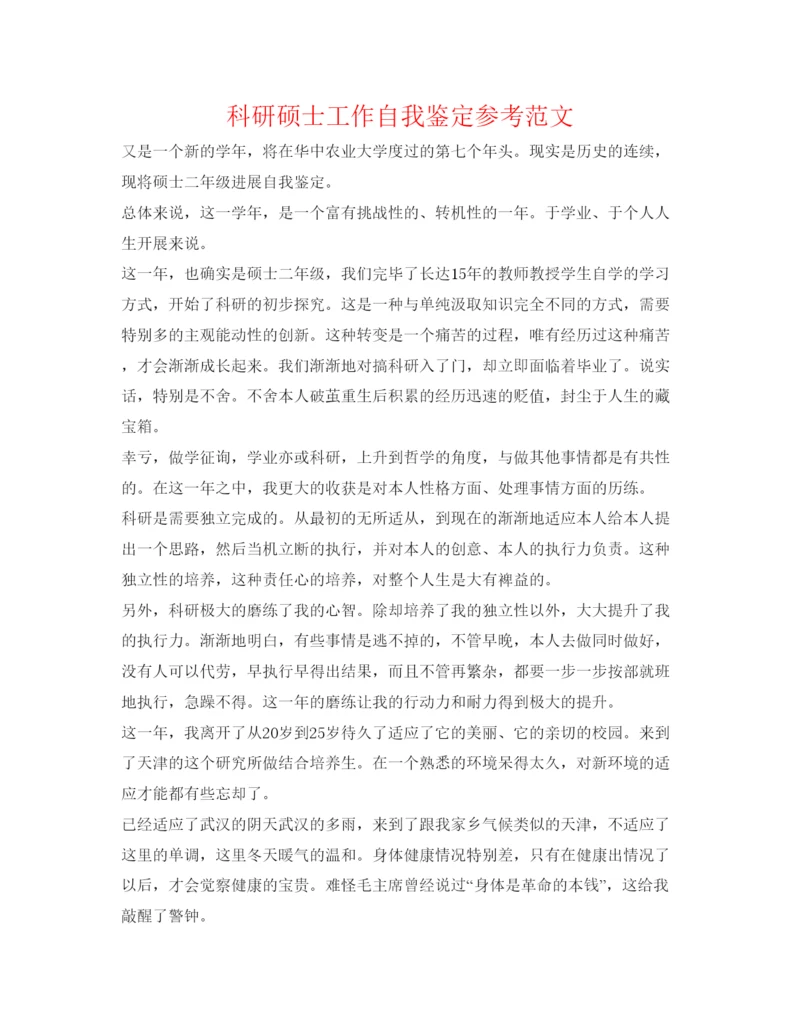 科研硕士工作自我鉴定参考范文

又是一个新的学年，将在华中农业大学度过的第七个年头。现实是历史的连续，现将硕士二年级进展自我鉴定。

总体来说，这一学年，是一个富有挑战性的、转机性的一年。于学业、于个人人生开展来说。

这一年，也确实是硕士二年级，我们完毕了长达15年的教师教授学生自学的学习方式，开始了科研的初步探究。这是一种与单纯汲取知识完全不同的方式，需要特别多的主观能动性的创新。这种转变是一个痛苦的过程，唯有经历过这种痛苦，才会渐渐成长起来。我们渐渐地对搞科研入了门，却立即面临着毕业了。说实话，特别是不舍。不舍本人破茧重生后积累的经历迅速的贬值，封尘于人生的藏宝箱。

幸亏，做学征询，学业亦或科研，上升到哲学的角度，与做其他事情都是有共性的。在这一年之中，我更大的收获是对本人性格方面、处理事情方面的历练。

科研是需要独立完成的。从最初的无所适从，到现在的渐渐地适应本人给本人提出一个思路，然后当机立断的执行，并对本人的创意、本人的执行力负责。这种独立性的培养，这种责任心的培养，对整个人生是大有裨益的。

另外，科研极大的磨练了我的心智。除却培养了我的独立性以外，大大提升了我的执行力。渐渐地明白，有些事情是逃不掉的，不管早晚，本人去做同时做好，没有人可以代劳，早执行早得出结果，而且不管再繁杂，都要一步一步按部就班地执行，急躁不得。这一年的磨练让我的行动力和耐力得到极大的提升。

这一年，我离开了从20岁到25岁待久了适应了它的美丽、它的亲切的校园。来到了天津的这个研究所做结合培养生。在一个熟悉的环境呆得太久，对新环境的适应才能都有些忘却了。

已经适应了武汉的阴天武汉的多雨，来到了跟我家乡气候类似的天津，不适应了这里的单调，这里冬天暖气的温和。身体健康情况特别差，只有在健康出情况了以后，才会觉察健康的宝贵。难怪毛主席曾经说过“身体是革命的本钱”，这给我敲醒了警钟。